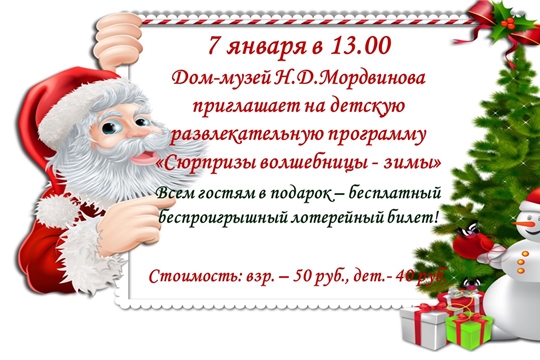 7 января в 13.00
Дом-музей Н.Д.Мордвинова приглашает на детскую развлекательную программу «Сюрпризы волшебницы - зимы»

Всем гостям в подарок – бесплатный беспроигрышный лотерейный билет!

Стоимость: взр. – 50 руб., дет.- 40 руб.